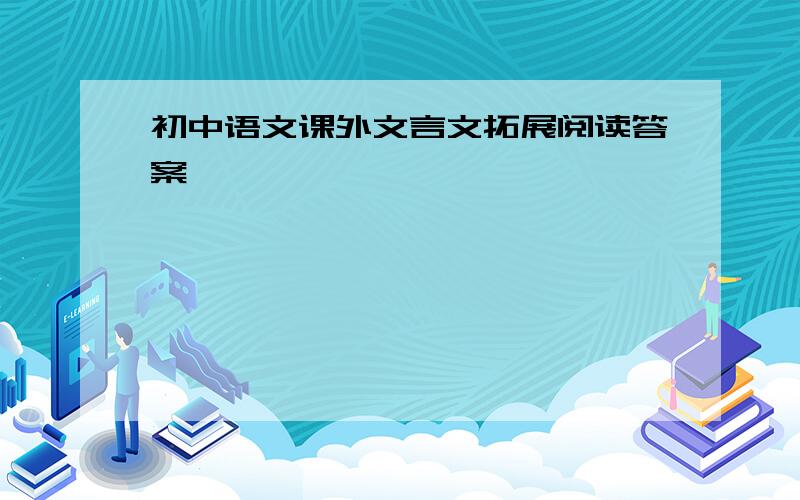 初中语文课外文言文拓展阅读答案

E-LEARNING